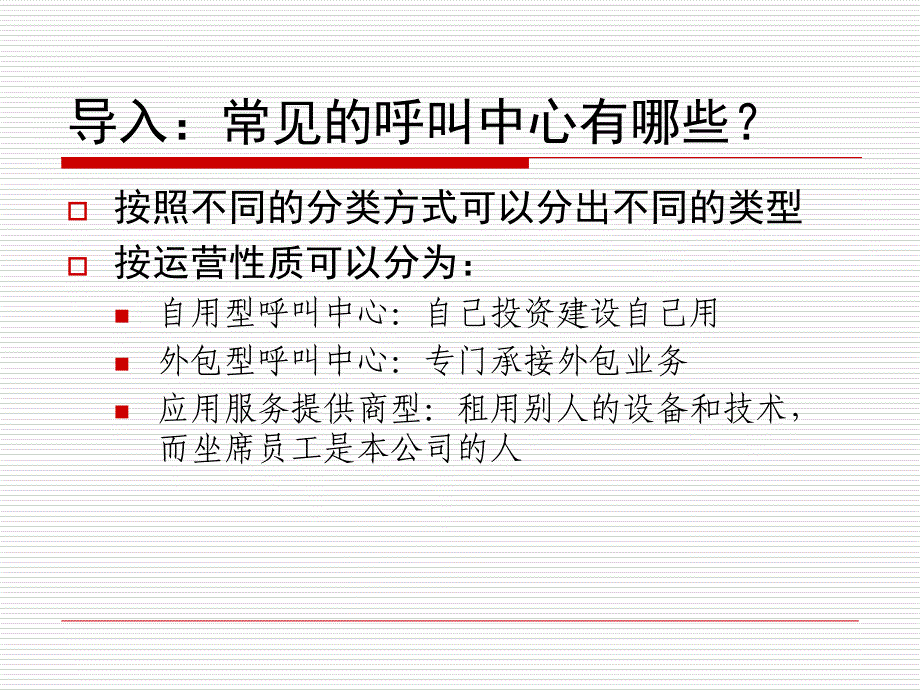 导入：常见的呼叫中心有哪些？

按照不同的分类方式可以分出不同的类型

按运营性质可以分为：

自用型呼叫中心：自己投资建设自己用

外包型呼叫中心：专门承接外包业务

应用服务提供商型：租用别人的设备和技术，而坐席员工是本公司的人